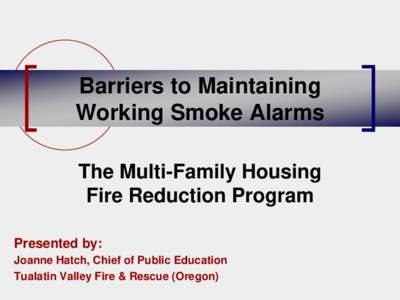 Barriers to Maintaining Working Smoke Alarms

The Multi-Family Housing Fire Reduction Program

Presented by:
Joanne Hatch, Chief of Public Education
Tualatin Valley Fire & Rescue (Oregon)